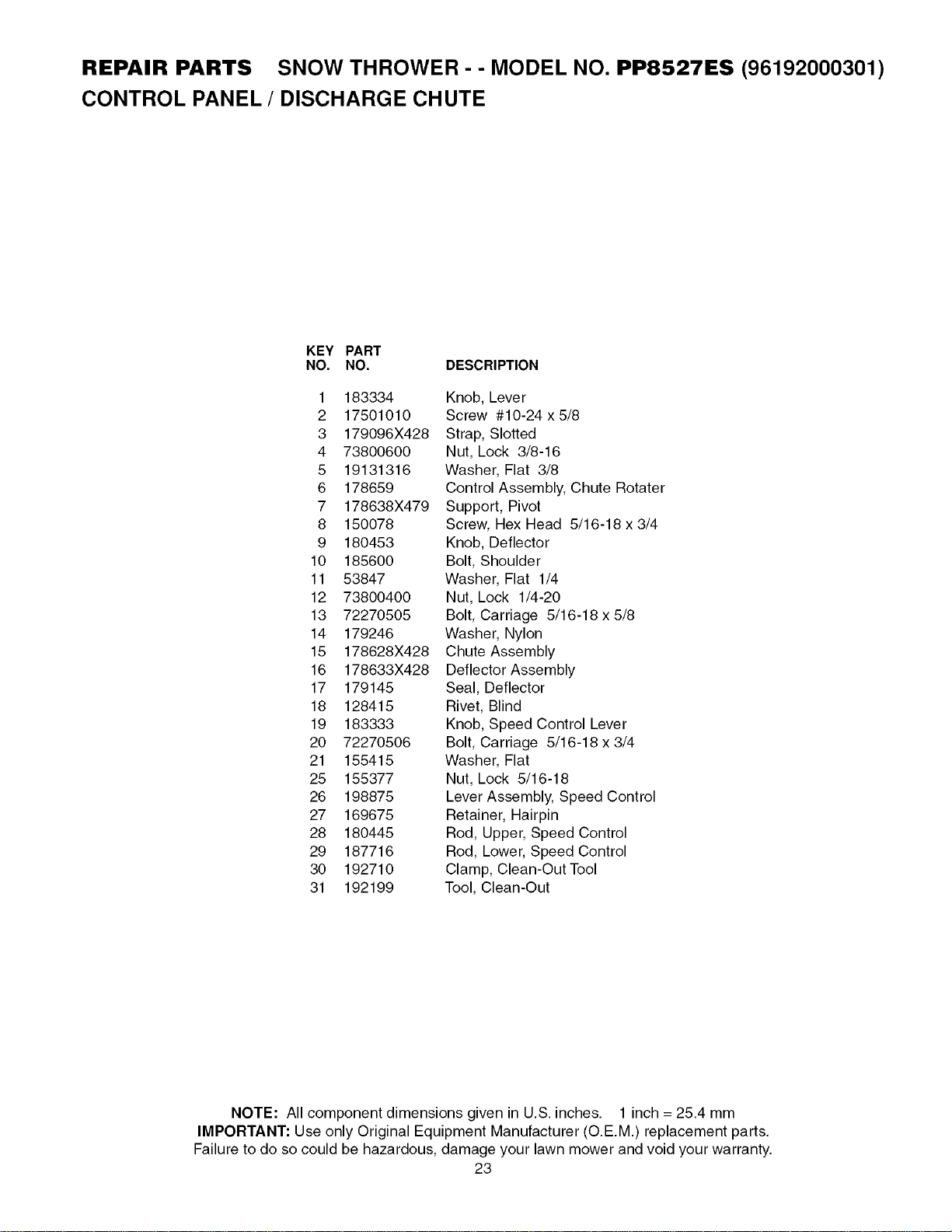 REPAIR PARTS SNOW THROWER - - MODEL NO. PP8527ES (96192000301)
CONTROL PANEL / DISCHARGE CHUTE

| KEY NO. | PART NO. | DESCRIPTION |
|---|---|---|
| 1 | 183334 | Knob, Lever |
| 2 | 17501010 | Screw #10-24 x 5/8 |
| 3 | 179096X428 | Strap, Slotted |
| 4 | 73800600 | Nut, Lock 3/8-16 |
| 5 | 19131316 | Washer, Flat 3/8 |
| 6 | 178659 | Control Assembly, Chute Rotater |
| 7 | 178638X479 | Support, Pivot |
| 8 | 150078 | Screw, Hex Head 5/16-18 x 3/4 |
| 9 | 180453 | Knob, Deflector |
| 10 | 185600 | Bolt, Shoulder |
| 11 | 53847 | Washer, Flat 1/4 |
| 12 | 73800400 | Nut, Lock 1/4-20 |
| 13 | 72270505 | Bolt, Carriage 5/16-18 x 5/8 |
| 14 | 179246 | Washer, Nylon |
| 15 | 178628X428 | Chute Assembly |
| 16 | 178633X428 | Deflector Assembly |
| 17 | 179145 | Seal, Deflector |
| 18 | 128415 | Rivet, Blind |
| 19 | 183333 | Knob, Speed Control Lever |
| 20 | 72270506 | Bolt, Carriage 5/16-18 x 3/4 |
| 21 | 155415 | Washer, Flat |
| 25 | 155377 | Nut, Lock 5/16-18 |
| 26 | 198875 | Lever Assembly, Speed Control |
| 27 | 169675 | Retainer, Hairpin |
| 28 | 180445 | Rod, Upper, Speed Control |
| 29 | 187716 | Rod, Lower, Speed Control |
| 30 | 192710 | Clamp, Clean-Out Tool |
| 31 | 192199 | Tool, Clean-Out |

NOTE: All component dimensions given in U.S. inches. 1 inch = 25.4 mm
IMPORTANT: Use only Original Equipment Manufacturer (O.E.M.) replacement parts.
Failure to do so could be hazardous, damage your lawn mower and void your warranty.
23